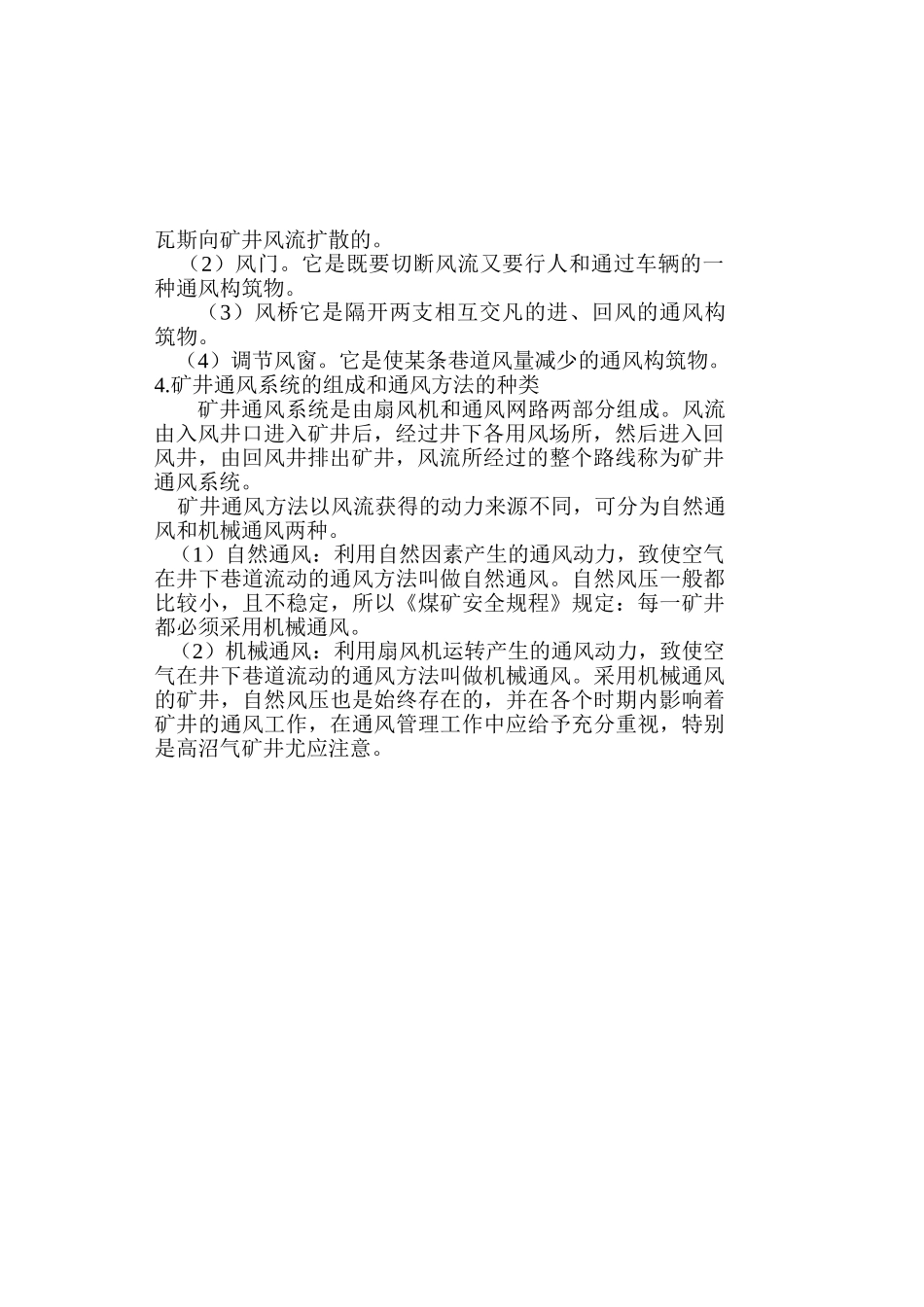 瓦斯向矿井风流扩散的。

（2）风门。它是既要切断风流又要行人和通过车辆的一种通风构筑物。

（3）风桥它是隔开两支相互交凡的进、回风的通风构筑物。

（4）调节风窗。它是使某条巷道风量减少的通风构筑物。

4.矿井通风系统的组成和通风方法的种类

矿井通风系统是由扇风机和通风网路两部分组成。风流由入风井口进入矿井后，经过井下各用风场所，然后进入回风井，由回风井排出矿井，风流所经过的整个路线称为矿井通风系统。

矿井通风方法以风流获得的动力来源不同，可分为自然通风和机械通风两种。

（1）自然通风：利用自然因素产生的通风动力，致使空气在井下巷道流动的通风方法叫做自然通风。自然风压一般都比较小，且不稳定，所以《煤矿安全规程》规定：每一矿井都必须采用机械通风。

（2）机械通风：利用扇风机运转产生的通风动力，致使空气在井下巷道流动的通风方法叫做机械通风。采用机械通风的矿井，自然风压也是始终存在的，并在各个时期内影响着矿井的通风工作，在通风管理工作中应给予充分重视，特别是高沼气矿井尤应注意。